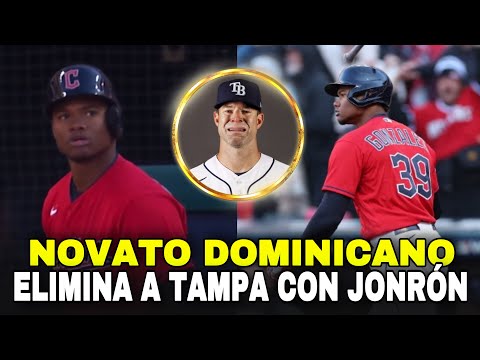 C
TB
GONZALEZ
39
NOVATO DOMINICANO
ELIMINA A TAMPA CON JONRÓN